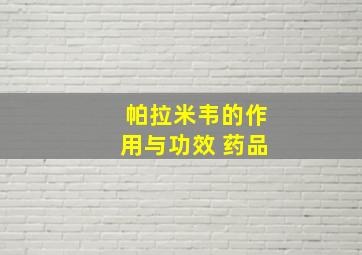 帕拉米韦的作用与功效 药品